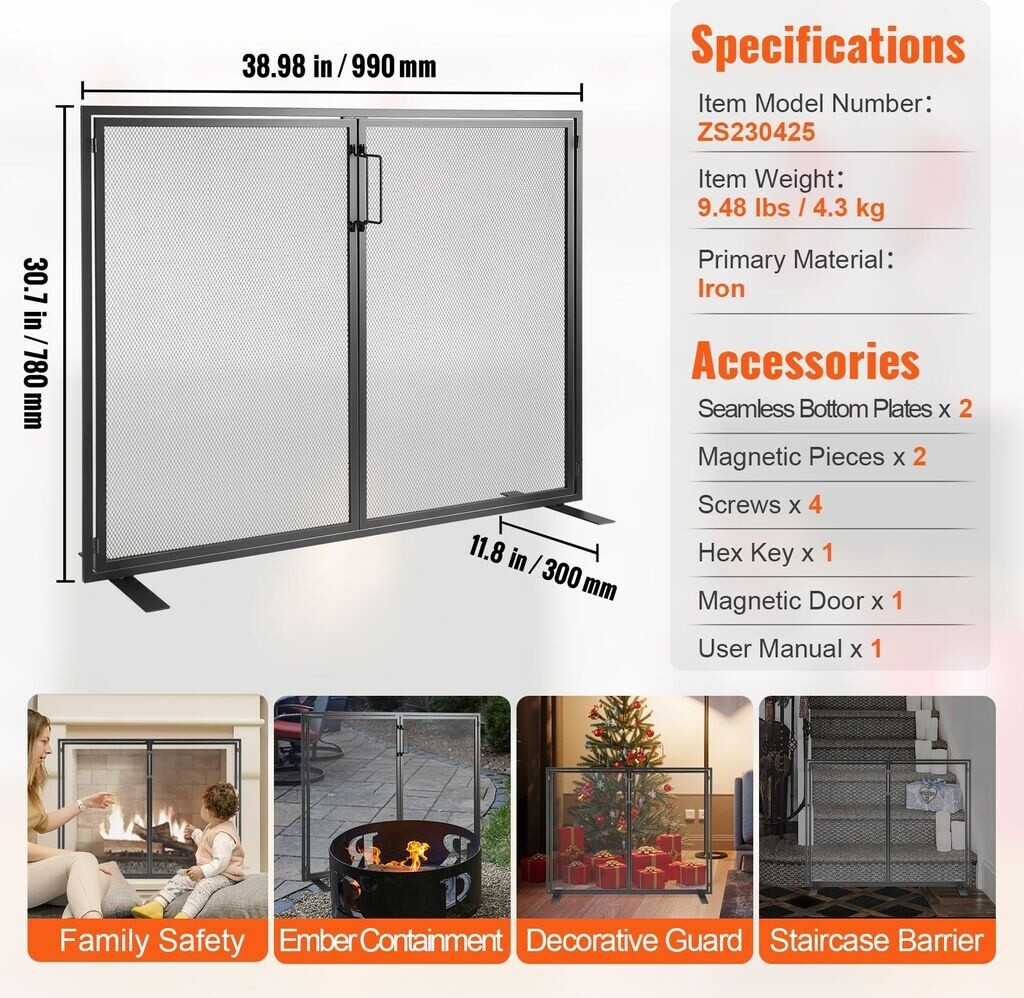 38.98 in / 990 mm

30.7 in / 780 mm

11.8 in / 300 mm

Specifications

Item Model Number:
ZS230425

Item Weight:
9.48 lbs / 4.3 kg

Primary Material:
Iron

Accessories

Seamless Bottom Plates x 2

Magnetic Pieces x 2

Screws x 4

Hex Key x 1

Magnetic Door x 1

User Manual x 1

Family Safety

Ember Containment

Decorative Guard

Staircase Barrier